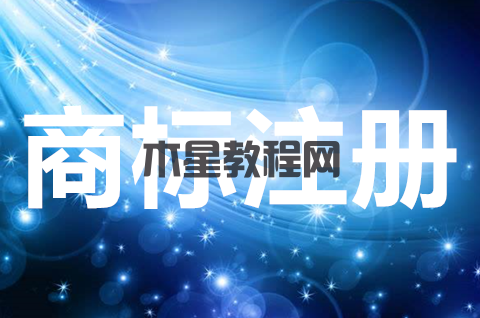 商标注册
木星教程网